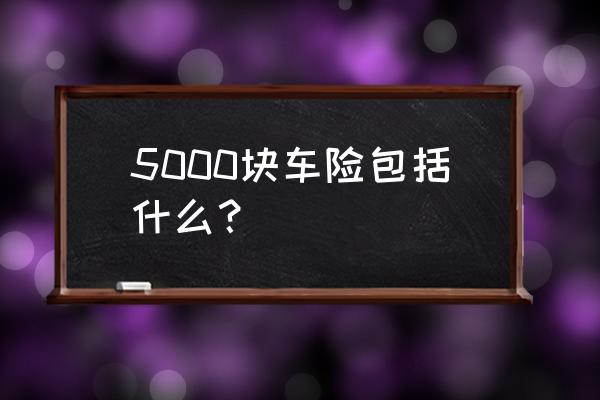 5000块车险包括什么？